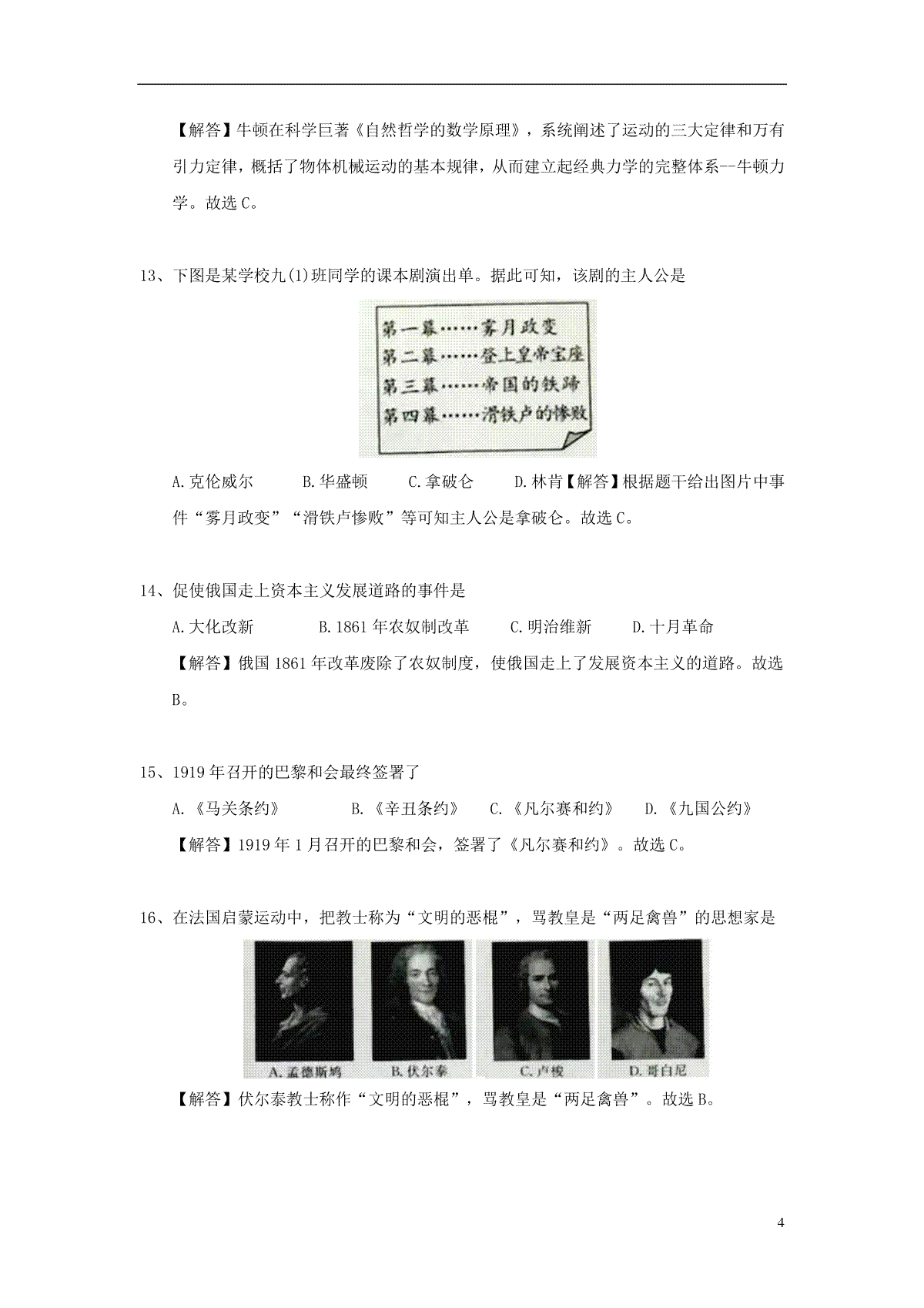 【解答】牛顿在科学巨著《自然哲学的数学原理》，系统阐述了运动的三大定律和万有引力定律，概括了物体机械运动的基本规律，从而建立起经典力学的完整体系--牛顿力学。故选 C。

13、下图是某学校九(1)班同学的课本剧演出单。据此可知，该剧的主人公是

第一幕……雾月政变
第二幕……登上皇帝宝座
第三幕……帝国的铁蹄
第四幕……滑铁卢的惨败

A.克伦威尔　　B.华盛顿　　C.拿破仑　　D.林肯【解答】根据题干给出图片中事件“雾月政变”“滑铁卢惨败”等可知主人公是拿破仑。故选 C。

14、促使俄国走上资本主义发展道路的事件是

A.大化改新　　B.1861 年农奴制改革　　C.明治维新　　D.十月革命

【解答】俄国 1861 年改革废除了农奴制度，使俄国走上了发展资本主义的道路。故选 B。

15、1919 年召开的巴黎和会最终签署了

A.《马关条约》　　B.《辛丑条约》　　C.《凡尔赛和约》　　D.《九国公约》

【解答】1919 年 1 月召开的巴黎和会，签署了《凡尔赛和约》。故选 C。

16、在法国启蒙运动中，把教士称为“文明的恶棍”，骂教皇是“两足禽兽”的思想家是

A.孟德斯鸠　B.伏尔泰　C.卢梭　D.哥白尼

【解答】伏尔泰教士称作“文明的恶棍”，骂教皇是“两足禽兽”。故选 B。

4